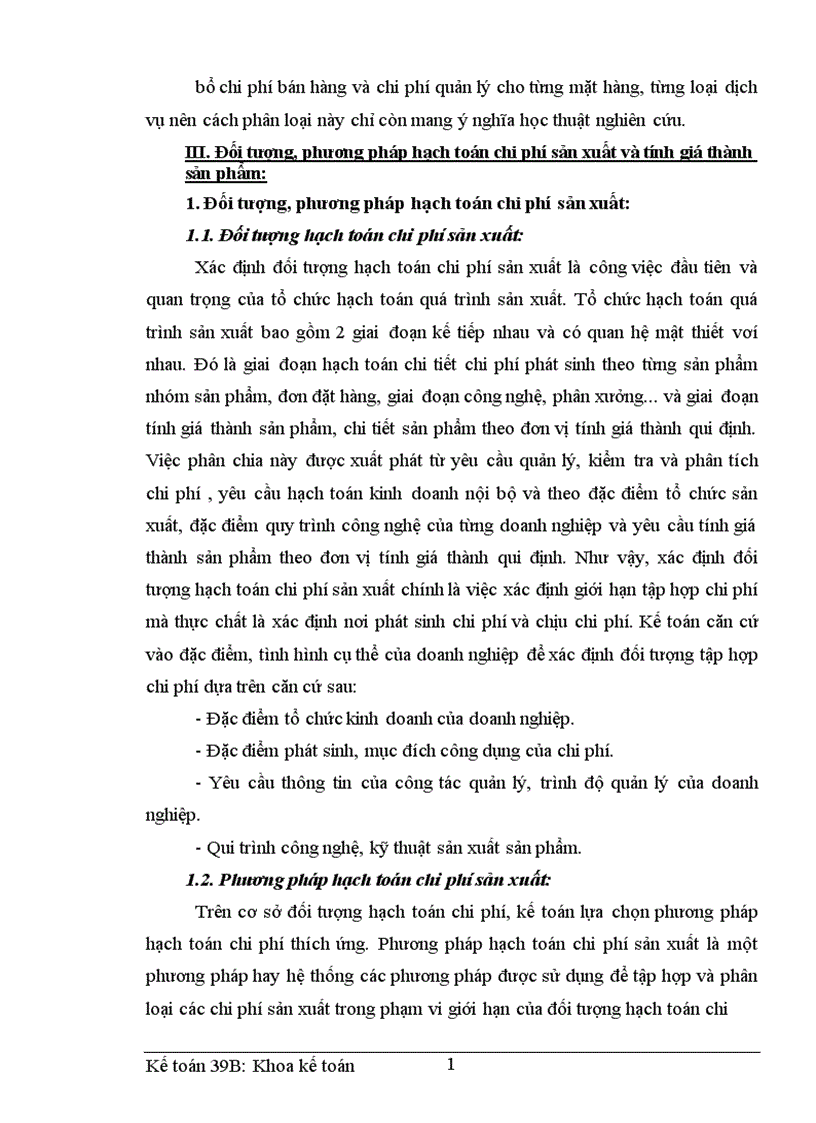 bổ chi phí bán hàng và chi phí quản lý cho từng mặt hàng, từng loại dịch vụ nên cách phân loại này chỉ còn mang ý nghĩa học thuật nghiên cứu.

III. Đối tượng, phương pháp hạch toán chi phí sản xuất và tính giá thành sản phẩm:

1. Đối tượng, phương pháp hạch toán chi phí sản xuất:

1.1. Đối tượng hạch toán chi phí sản xuất:

Xác định đối tượng hạch toán chi phí sản xuất là công việc đầu tiên và quan trọng của tổ chức hạch toán quá trình sản xuất. Tổ chức hạch toán quá trình sản xuất bao gồm 2 giai đoạn kế tiếp nhau và có quan hệ mật thiết với nhau. Đó là giai đoạn hạch toán chi tiết chi phí phát sinh theo từng sản phẩm nhóm sản phẩm, đơn đặt hàng, giai đoạn công nghệ, phân xưởng... và giai đoạn tính giá thành sản phẩm, chi tiết sản phẩm theo đơn vị tính giá thành qui định. Việc phân chia này được xuất phát từ yêu cầu quản lý, kiểm tra và phân tích chi phí , yêu cầu hạch toán kinh doanh nội bộ và theo đặc điểm tổ chức sản xuất, đặc điểm quy trình công nghệ của từng doanh nghiệp và yêu cầu tính giá thành sản phẩm theo đơn vị tính giá thành qui định. Như vậy, xác định đối tượng hạch toán chi phí sản xuất chính là việc xác định giới hạn tập hợp chi phí mà thực chất là xác định nơi phát sinh chi phí và chịu chi phí. Kế toán căn cứ vào đặc điểm, tình hình cụ thể của doanh nghiệp để xác định đối tượng tập hợp chi phí dựa trên căn cứ sau:

- Đặc điểm tổ chức kinh doanh của doanh nghiệp.

- Đặc điểm phát sinh, mục đích công dụng của chi phí.

- Yêu cầu thông tin của công tác quản lý, trình độ quản lý của doanh nghiệp.

- Qui trình công nghệ, kỹ thuật sản xuất sản phẩm.

1.2. Phương pháp hạch toán chi phí sản xuất:

Trên cơ sở đối tượng hạch toán chi phí, kế toán lựa chọn phương pháp hạch toán chi phí thích ứng. Phương pháp hạch toán chi phí sản xuất là một phương pháp hay hệ thống các phương pháp được sử dụng để tập hợp và phân loại các chi phí sản xuất trong phạm vi giới hạn của đối tượng hạch toán chi

Kế toán 39B: Khoa kế toán 1